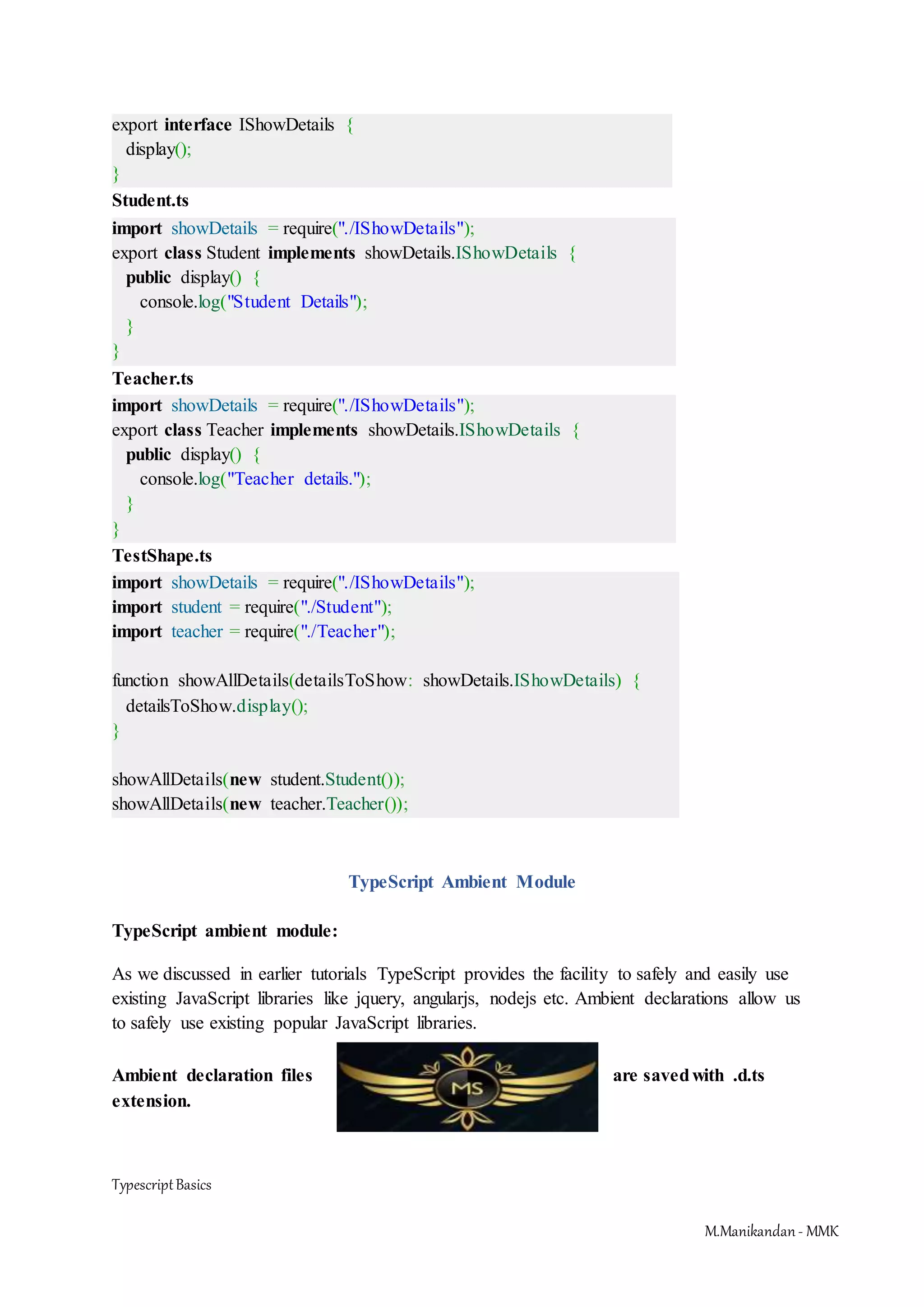 export interface IShowDetails {
display();
}

Student.ts

import showDetails = require("./IShowDetails");
export class Student implements showDetails.IShowDetails {
public display() {
console.log("Student Details");
}
}

Teacher.ts

import showDetails = require("./IShowDetails");
export class Teacher implements showDetails.IShowDetails {
public display() {
console.log("Teacher details.");
}
}

TestShape.ts

import showDetails = require("./IShowDetails");
import student = require("./Student");
import teacher = require("./Teacher");

function showAllDetails(detailsToShow: showDetails.IShowDetails) {
detailsToShow.display();
}

showAllDetails(new student.Student());
showAllDetails(new teacher.Teacher());

TypeScript Ambient Module

TypeScript ambient module:

As we discussed in earlier tutorials TypeScript provides the facility to safely and easily use existing JavaScript libraries like jquery, angularjs, nodejs etc. Ambient declarations allow us to safely use existing popular JavaScript libraries.

Ambient declaration files

MS

are saved with .d.ts extension.

Typescript Basics

M.Manikandan - MMK